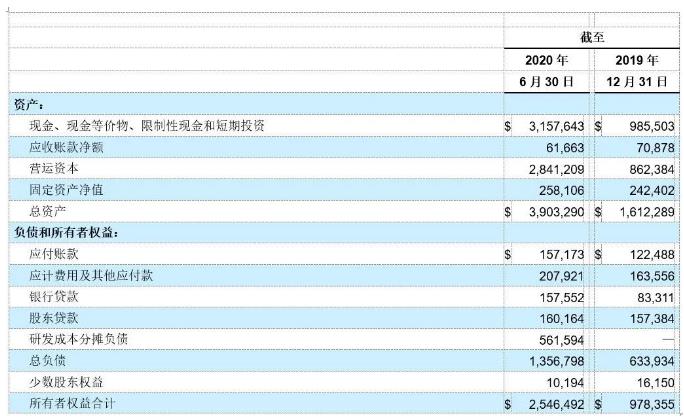 | | 截至 | |
|---|---|---|
| | 2020 年 6 月 30 日 | 2019 年 12 月 31 日 |
| 资产： | | |
| 现金、现金等价物、限制性现金和短期投资 | $ 3,157,643 | $ 985,503 |
| 应收账款净额 | 61,663 | 70,878 |
| 营运资本 | 2,841,209 | 862,384 |
| 固定资产净值 | 258,106 | 242,402 |
| 总资产 | $ 3,903,290 | $ 1,612,289 |
| 负债和所有者权益： | | |
| 应付账款 | $ 157,173 | $ 122,488 |
| 应计费用及其他应付款 | 207,921 | 163,556 |
| 银行贷款 | 157,552 | 83,311 |
| 股东贷款 | 160,164 | 157,384 |
| 研发成本分摊负债 | 561,594 | — |
| 总负债 | 1,356,798 | 633,934 |
| 少数股东权益 | 10,194 | 16,150 |
| 所有者权益合计 | $ 2,546,492 | $ 978,355 |